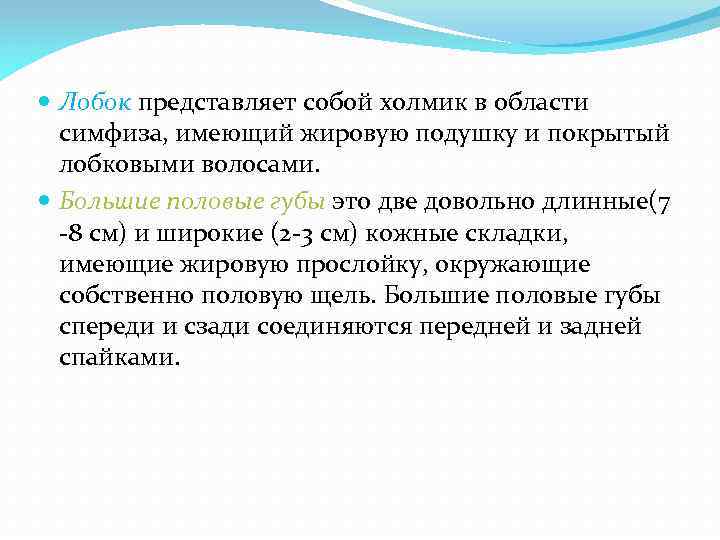 Лобок представляет собой холмик в области симфиза, имеющий жировую подушку и покрытый лобковыми волосами.

Большие половые губы это две довольно длинные(7 -8 см) и широкие (2-3 см) кожные складки, имеющие жировую прослойку, окружающие собственно половую щель. Большие половые губы спереди и сзади соединяются передней и задней спайками.